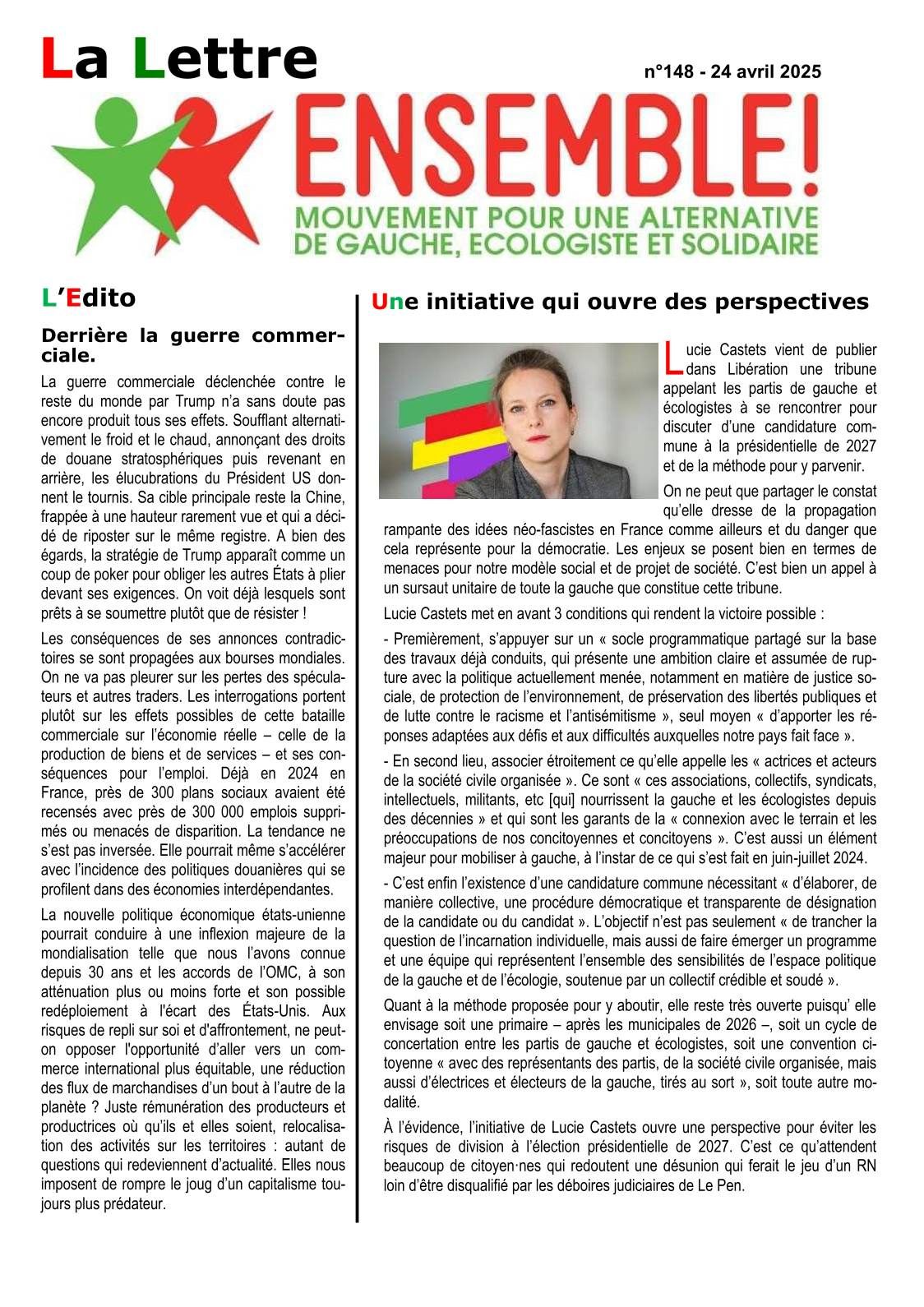 La Lettre

n°148 - 24 avril 2025

ENSEMBLE!

MOUVEMENT POUR UNE ALTERNATIVE DE GAUCHE, ECOLOGISTE ET SOLIDAIRE

L'Edito

Derrière la guerre commerciale.

La guerre commerciale déclenchée contre le reste du monde par Trump n'a sans doute pas encore produit tous ses effets. Soufflant alternativement le froid et le chaud, annonçant des droits de douane stratosphériques puis revenant en arrière, les élucubrations du Président US donnent le tournis. Sa cible principale reste la Chine, frappée à une hauteur rarement vue et qui a décidé de riposter sur le même registre. A bien des égards, la stratégie de Trump apparaît comme un coup de poker pour obliger les autres États à plier devant ses exigences. On voit déjà lesquels sont prêts à se soumettre plutôt que de résister !

Les conséquences de ses annonces contradictoires se sont propagées aux bourses mondiales. On ne va pas pleurer sur les pertes des spéculateurs et autres traders. Les interrogations portent plutôt sur les effets possibles de cette bataille commerciale sur l'économie réelle – celle de la production de biens et de services – et ses conséquences pour l'emploi. Déjà en 2024 en France, près de 300 plans sociaux avaient été recensés avec près de 300 000 emplois supprimés ou menacés de disparition. La tendance ne s'est pas inversée. Elle pourrait même s'accélérer avec l'incidence des politiques douanières qui se profilent dans des économies interdépendantes.

La nouvelle politique économique états-unienne pourrait conduire à une inflexion majeure de la mondialisation telle que nous l'avons connue depuis 30 ans et les accords de l'OMC, à son atténuation plus ou moins forte et son possible redéploiement à l'écart des États-Unis. Aux risques de repli sur soi et d'affrontement, ne peut-on opposer l'opportunité d'aller vers un commerce international plus équitable, une réduction des flux de marchandises d'un bout à l'autre de la planète ? Juste rémunération des producteurs et productrices où qu'ils et elles soient, relocalisation des activités sur les territoires : autant de questions qui redeviennent d'actualité. Elles nous imposent de rompre le joug d'un capitalisme toujours plus prédateur.

Une initiative qui ouvre des perspectives

Lucie Castets vient de publier dans Libération une tribune appelant les partis de gauche et écologistes à se rencontrer pour discuter d'une candidature commune à la présidentielle de 2027 et de la méthode pour y parvenir.

On ne peut que partager le constat qu'elle dresse de la propagation rampante des idées néo-fascistes en France comme ailleurs et du danger que cela représente pour la démocratie. Les enjeux se posent bien en termes de menaces pour notre modèle social et de projet de société. C'est bien un appel à un sursaut unitaire de toute la gauche que constitue cette tribune.

Lucie Castets met en avant 3 conditions qui rendent la victoire possible :

- Premièrement, s'appuyer sur un « socle programmatique partagé sur la base des travaux déjà conduits, qui présente une ambition claire et assumée de rupture avec la politique actuellement menée, notamment en matière de justice sociale, de protection de l'environnement, de préservation des libertés publiques et de lutte contre le racisme et l'antisémitisme », seul moyen « d'apporter les réponses adaptées aux défis et aux difficultés auxquelles notre pays fait face ».

- En second lieu, associer étroitement ce qu'elle appelle les « actrices et acteurs de la société civile organisée ». Ce sont « ces associations, collectifs, syndicats, intellectuels, militants, etc [qui] nourrissent la gauche et les écologistes depuis des décennies » et qui sont les garants de la « connexion avec le terrain et les préoccupations de nos concitoyennes et concitoyens ». C'est aussi un élément majeur pour mobiliser à gauche, à l'instar de ce qui s'est fait en juin-juillet 2024.

- C'est enfin l'existence d'une candidature commune nécessitant « d'élaborer, de manière collective, une procédure démocratique et transparente de désignation de la candidate ou du candidat ». L'objectif n'est pas seulement « de trancher la question de l'incarnation individuelle, mais aussi de faire émerger un programme et une équipe qui représentent l'ensemble des sensibilités de l'espace politique de la gauche et de l'écologie, soutenue par un collectif crédible et soudé ».

Quant à la méthode proposée pour y aboutir, elle reste très ouverte puisqu' elle envisage soit une primaire – après les municipales de 2026 –, soit un cycle de concertation entre les partis de gauche et écologistes, soit une convention citoyenne « avec des représentants des partis, de la société civile organisée, mais aussi d'électrices et électeurs de la gauche, tirés au sort », soit toute autre modalité.

À l'évidence, l'initiative de Lucie Castets ouvre une perspective pour éviter les risques de division à l'élection présidentielle de 2027. C'est ce qu'attendent beaucoup de citoyen·nes qui redoutent une désunion qui ferait le jeu d'un RN loin d'être disqualifié par les déboires judiciaires de Le Pen.